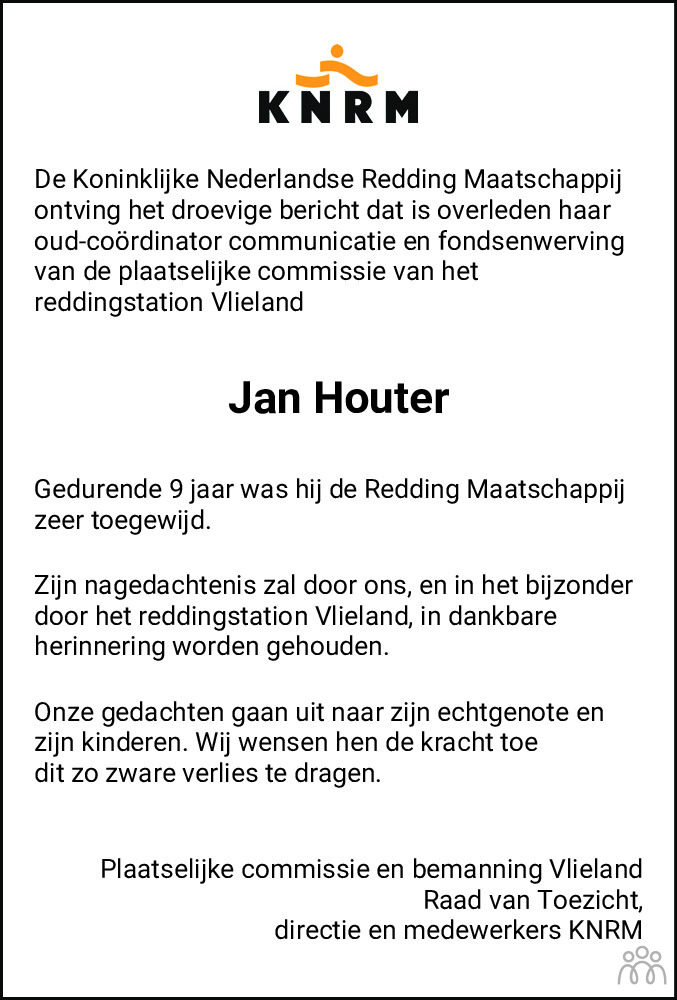 KNRM

De Koninklijke Nederlandse Redding Maatschappij ontving het droevige bericht dat is overleden haar oud-coördinator communicatie en fondsenwerving van de plaatselijke commissie van het reddingstation Vlieland

Jan Houter

Gedurende 9 jaar was hij de Redding Maatschappij zeer toegewijd.

Zijn nagedachtenis zal door ons, en in het bijzonder door het reddingstation Vlieland, in dankbare herinnering worden gehouden.

Onze gedachten gaan uit naar zijn echtgenote en zijn kinderen. Wij wensen hen de kracht toe dit zo zware verlies te dragen.

Plaatselijke commissie en bemanning Vlieland
Raad van Toezicht,
directie en medewerkers KNRM